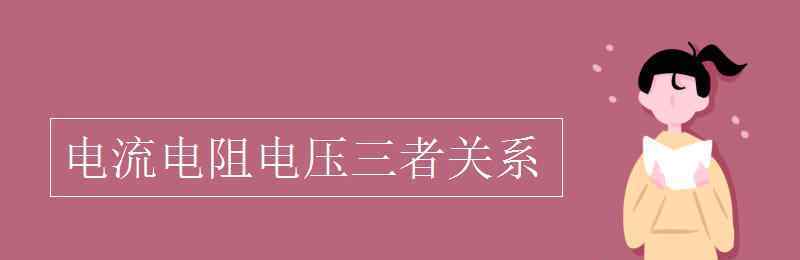 电流电阻电压三者关系